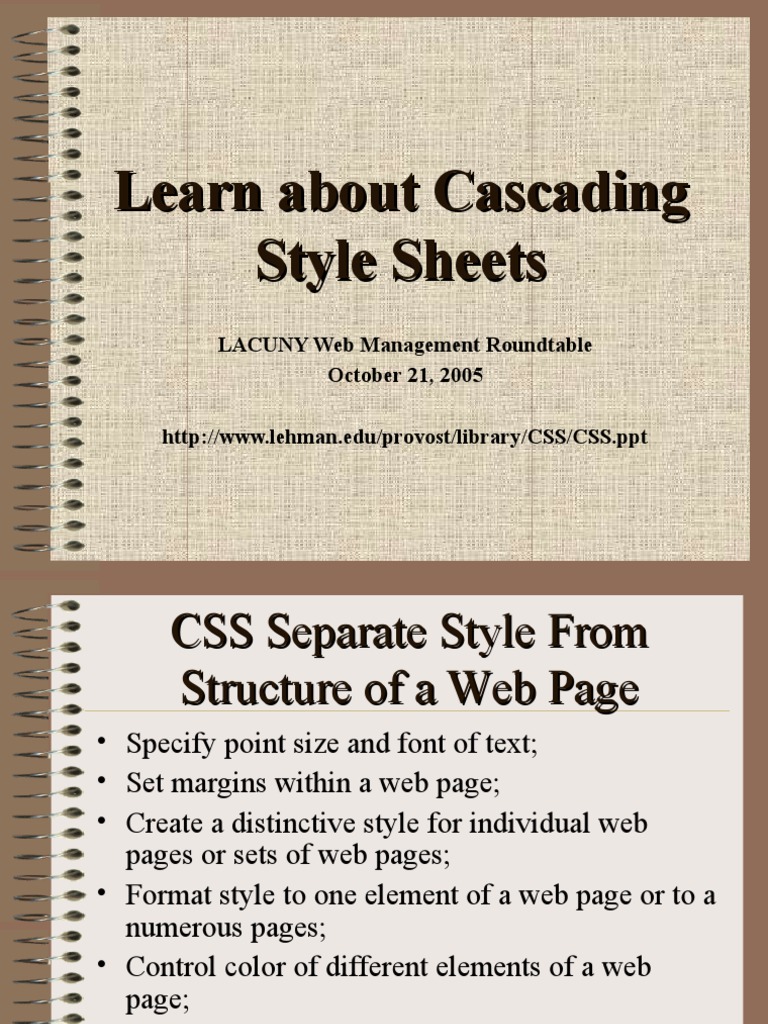 Learn about Cascading Style Sheets

LACUNY Web Management Roundtable
October 21, 2005

http://www.lehman.edu/provost/library/CSS/CSS.ppt

CSS Separate Style From Structure of a Web Page

• Specify point size and font of text;
• Set margins within a web page;
• Create a distinctive style for individual web pages or sets of web pages;
• Format style to one element of a web page or to a numerous pages;
• Control color of different elements of a web page;